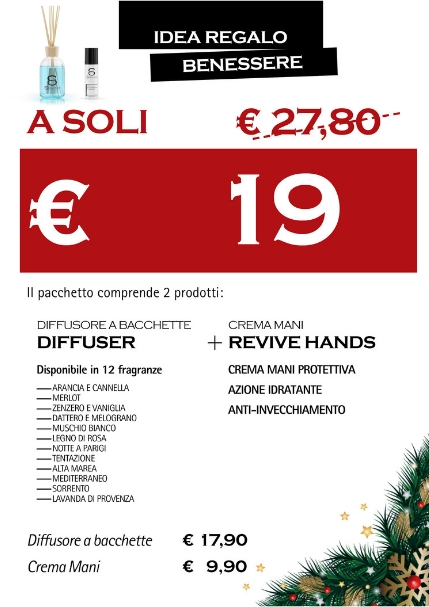 IDEA REGALO
BENESSERE

A SOLI

€ 27,80

€ 19

Il pacchetto comprende 2 prodotti:

DIFFUSORE A BACCHETTE
DIFFUSER

Disponibile in 12 fragranze

- ARANCIA E CANNELLA
- MERLOT
- ZENZERO E VANIGLIA
- DATTERO E MELOGRANO
- MUSCHIO BIANCO
- LEGNO DI ROSA
- NOTTE A PARIGI
- TENTAZIONE
- ALTA MAREA
- MEDITERRANEO
- SORRENTO
- LAVANDA DI PROVENZA

+

CREMA MANI
REVIVE HANDS

CREMA MANI PROTETTIVA
AZIONE IDRATANTE
ANTI-INVECCHIAMENTO

Diffusore a bacchette € 17,90
Crema Mani € 9,90